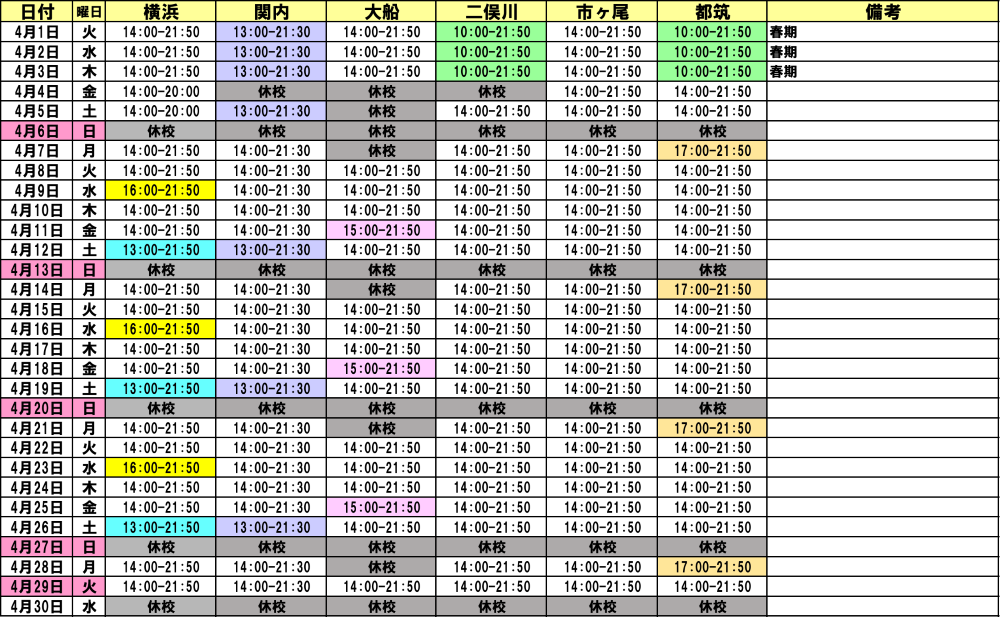 | 日付 | 曜日 | 横浜 | 関内 | 大船 | 二俣川 | 市ヶ尾 | 都筑 | 備考 |
|---|---|---|---|---|---|---|---|---|
| 4月1日 | 火 | 14:00-21:50 | 13:00-21:30 | 14:00-21:50 | 10:00-21:50 | 14:00-21:50 | 10:00-21:50 | 春期 |
| 4月2日 | 水 | 14:00-21:50 | 13:00-21:30 | 14:00-21:50 | 10:00-21:50 | 14:00-21:50 | 10:00-21:50 | 春期 |
| 4月3日 | 木 | 14:00-21:50 | 13:00-21:30 | 14:00-21:50 | 10:00-21:50 | 14:00-21:50 | 10:00-21:50 | 春期 |
| 4月4日 | 金 | 14:00-20:00 | 休校 | 休校 | 休校 | 14:00-21:50 | 14:00-21:50 | |
| 4月5日 | 土 | 14:00-20:00 | 13:00-21:30 | 休校 | 14:00-21:50 | 14:00-21:50 | 14:00-21:50 | |
| 4月6日 | 日 | 休校 | 休校 | 休校 | 休校 | 休校 | 休校 | |
| 4月7日 | 月 | 14:00-21:50 | 14:00-21:30 | 休校 | 14:00-21:50 | 14:00-21:50 | 17:00-21:50 | |
| 4月8日 | 火 | 14:00-21:50 | 14:00-21:30 | 14:00-21:50 | 14:00-21:50 | 14:00-21:50 | 14:00-21:50 | |
| 4月9日 | 水 | 16:00-21:50 | 14:00-21:30 | 14:00-21:50 | 14:00-21:50 | 14:00-21:50 | 14:00-21:50 | |
| 4月10日 | 木 | 14:00-21:50 | 14:00-21:30 | 14:00-21:50 | 14:00-21:50 | 14:00-21:50 | 14:00-21:50 | |
| 4月11日 | 金 | 14:00-21:50 | 14:00-21:30 | 15:00-21:50 | 14:00-21:50 | 14:00-21:50 | 14:00-21:50 | |
| 4月12日 | 土 | 13:00-21:50 | 13:00-21:30 | 14:00-21:50 | 14:00-21:50 | 14:00-21:50 | 14:00-21:50 | |
| 4月13日 | 日 | 休校 | 休校 | 休校 | 休校 | 休校 | 休校 | |
| 4月14日 | 月 | 14:00-21:50 | 14:00-21:30 | 休校 | 14:00-21:50 | 14:00-21:50 | 17:00-21:50 | |
| 4月15日 | 火 | 14:00-21:50 | 14:00-21:30 | 14:00-21:50 | 14:00-21:50 | 14:00-21:50 | 14:00-21:50 | |
| 4月16日 | 水 | 16:00-21:50 | 14:00-21:30 | 14:00-21:50 | 14:00-21:50 | 14:00-21:50 | 14:00-21:50 | |
| 4月17日 | 木 | 14:00-21:50 | 14:00-21:30 | 14:00-21:50 | 14:00-21:50 | 14:00-21:50 | 14:00-21:50 | |
| 4月18日 | 金 | 14:00-21:50 | 14:00-21:30 | 15:00-21:50 | 14:00-21:50 | 14:00-21:50 | 14:00-21:50 | |
| 4月19日 | 土 | 13:00-21:50 | 13:00-21:30 | 14:00-21:50 | 14:00-21:50 | 14:00-21:50 | 14:00-21:50 | |
| 4月20日 | 日 | 休校 | 休校 | 休校 | 休校 | 休校 | 休校 | |
| 4月21日 | 月 | 14:00-21:50 | 14:00-21:30 | 休校 | 14:00-21:50 | 14:00-21:50 | 17:00-21:50 | |
| 4月22日 | 火 | 14:00-21:50 | 14:00-21:30 | 14:00-21:50 | 14:00-21:50 | 14:00-21:50 | 14:00-21:50 | |
| 4月23日 | 水 | 16:00-21:50 | 14:00-21:30 | 14:00-21:50 | 14:00-21:50 | 14:00-21:50 | 14:00-21:50 | |
| 4月24日 | 木 | 14:00-21:50 | 14:00-21:30 | 14:00-21:50 | 14:00-21:50 | 14:00-21:50 | 14:00-21:50 | |
| 4月25日 | 金 | 14:00-21:50 | 14:00-21:30 | 15:00-21:50 | 14:00-21:50 | 14:00-21:50 | 14:00-21:50 | |
| 4月26日 | 土 | 13:00-21:50 | 13:00-21:30 | 14:00-21:50 | 14:00-21:50 | 14:00-21:50 | 14:00-21:50 | |
| 4月27日 | 日 | 休校 | 休校 | 休校 | 休校 | 休校 | 休校 | |
| 4月28日 | 月 | 14:00-21:50 | 14:00-21:30 | 休校 | 14:00-21:50 | 14:00-21:50 | 17:00-21:50 | |
| 4月29日 | 火 | 14:00-21:50 | 14:00-21:30 | 14:00-21:50 | 14:00-21:50 | 14:00-21:50 | 14:00-21:50 | |
| 4月30日 | 水 | 休校 | 休校 | 休校 | 休校 | 休校 | 休校 | |